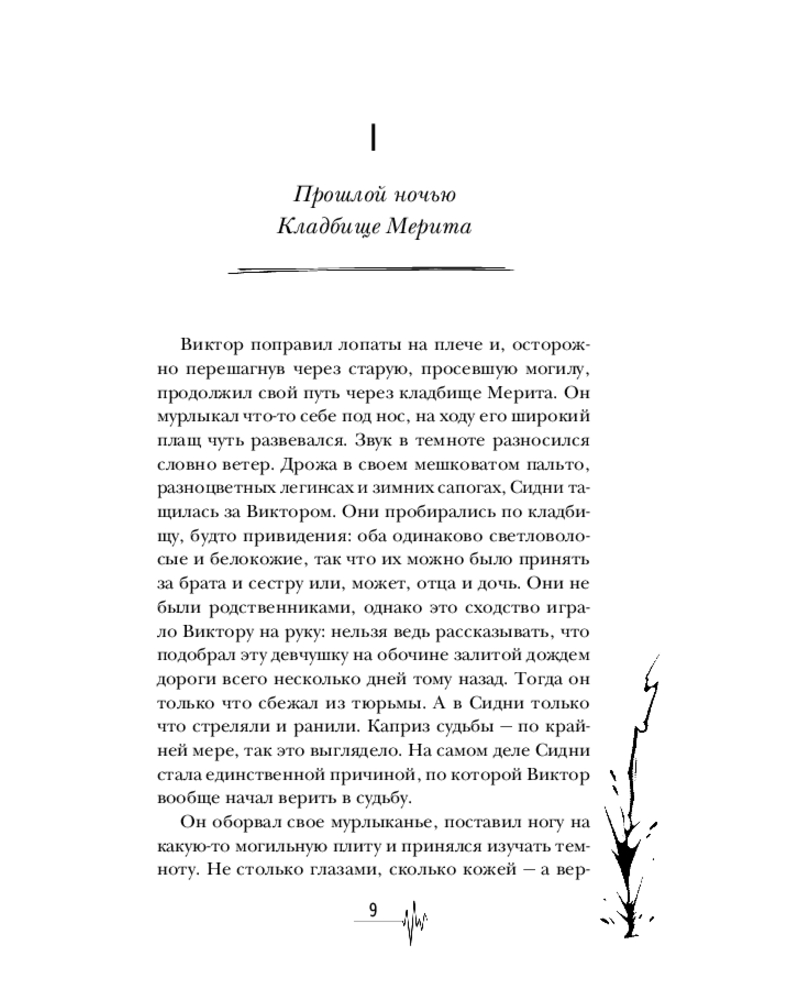 I

Прошлой ночью
Кладбище Мерита

Виктор поправил лопаты на плече и, осторожно перешагнув через старую, просевшую могилу, продолжил свой путь через кладбище Мерита. Он мурлыкал что-то себе под нос, на ходу его широкий плащ чуть развевался. Звук в темноте разносился словно ветер. Дрожа в своем мешковатом пальто, разноцветных легинсах и зимних сапогах, Сидни тащилась за Виктором. Они пробирались по кладбищу, будто привидения: оба одинаково светловолосые и белокожие, так что их можно было принять за брата и сестру или, может, отца и дочь. Они не были родственниками, однако это сходство играло Виктору на руку: нельзя ведь рассказывать, что подобрал эту девчушку на обочине залитой дождем дороги всего несколько дней тому назад. Тогда он только что сбежал из тюрьмы. А в Сидни только что стреляли и ранили. Каприз судьбы — по крайней мере, так это выглядело. На самом деле Сидни стала единственной причиной, по которой Виктор вообще начал верить в судьбу.

Он оборвал свое мурлыканье, поставил ногу на какую-то могильную плиту и принялся изучать темноту. Не столько глазами, сколько кожей — а вер-

9